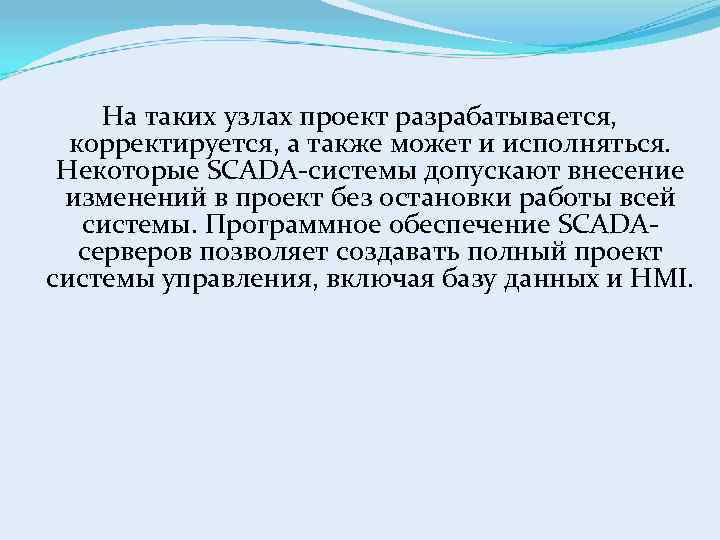 На таких узлах проект разрабатывается, корректируется, а также может и исполняться. Некоторые SCADA-системы допускают внесение изменений в проект без остановки работы всей системы. Программное обеспечение SCADA-серверов позволяет создавать полный проект системы управления, включая базу данных и HMI.